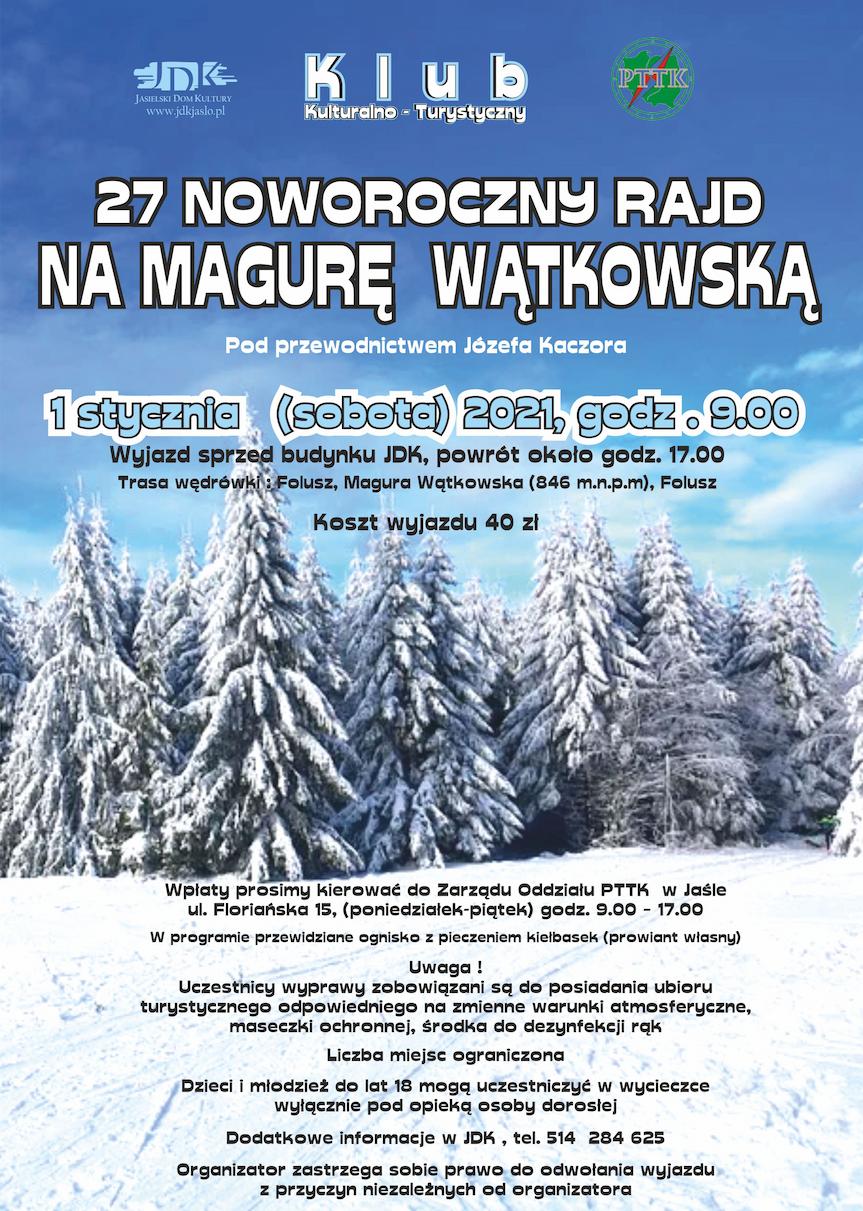 JDK
Jasielski Dom Kultury
www.jdkjaslo.pl

Klub
Kulturalno - Turystyczny

PTTK

27 NOWOROCZNY RAJD
NA MAGURĘ WĄTKOWSKĄ

Pod przewodnictwem Józefa Kaczora

1 stycznia (sobota) 2021, godz . 9.00

Wyjazd sprzed budynku JDK, powrót około godz. 17.00

Trasa wędrówki : Folusz, Magura Wątkowska (846 m.n.p.m), Folusz

Koszt wyjazdu 40 zł

Wpłaty prosimy kierować do Zarządu Oddziału PTTK w Jaśle ul. Floriańska 15, (poniedziałek-piątek) godz. 9.00 - 17.00

W programie przewidziane ognisko z pieczeniem kiełbasek (prowiant własny)

Uwaga !
Uczestnicy wyprawy zobowiązani są do posiadania ubioru turystycznego odpowiedniego na zmienne warunki atmosferyczne, maseczki ochronnej, środka do dezynfekcji rąk

Liczba miejsc ograniczona

Dzieci i młodzież do lat 18 mogą uczestniczyć w wycieczce wyłącznie pod opieką osoby dorosłej

Dodatkowe informacje w JDK , tel. 514 284 625

Organizator zastrzega sobie prawo do odwołania wyjazdu z przyczyn niezależnych od organizatora